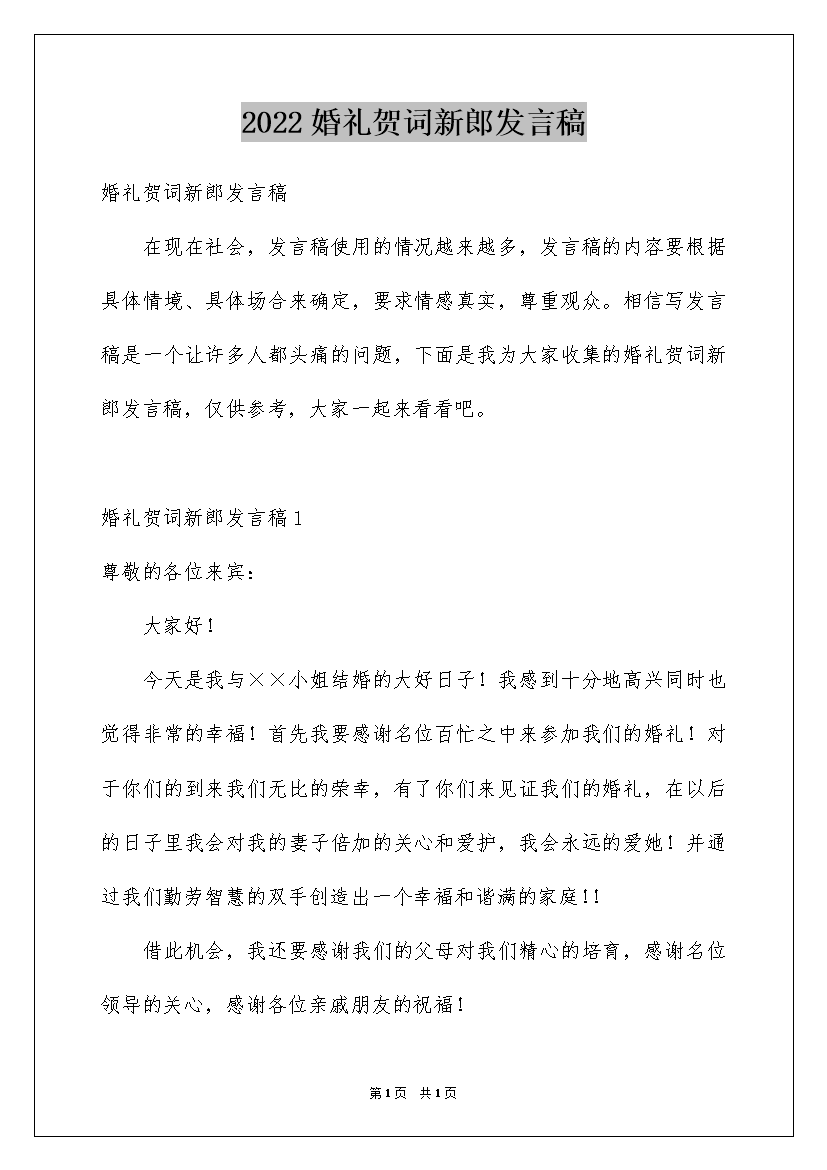 2022婚礼贺词新郎发言稿

婚礼贺词新郎发言稿

在现在社会，发言稿使用的情况越来越多，发言稿的内容要根据具体情境、具体场合来确定，要求情感真实，尊重观众。相信写发言稿是一个让许多人都头痛的问题，下面是我为大家收集的婚礼贺词新郎发言稿，仅供参考，大家一起来看看吧。

婚礼贺词新郎发言稿1

尊敬的各位来宾：

大家好！

今天是我与××小姐结婚的大好日子！我感到十分地高兴同时也觉得非常的幸福！首先我要感谢名位百忙之中来参加我们的婚礼！对于你们的到来我们无比的荣幸，有了你们来见证我们的婚礼，在以后的日子里我会对我的妻子倍加的关心和爱护，我会永远的爱她！并通过我们勤劳智慧的双手创造出一个幸福和谐满的家庭!!

借此机会，我还要感谢我们的父母对我们精心的培育，感谢名位领导的关心，感谢各位亲戚朋友的祝福！

第1页 共1页